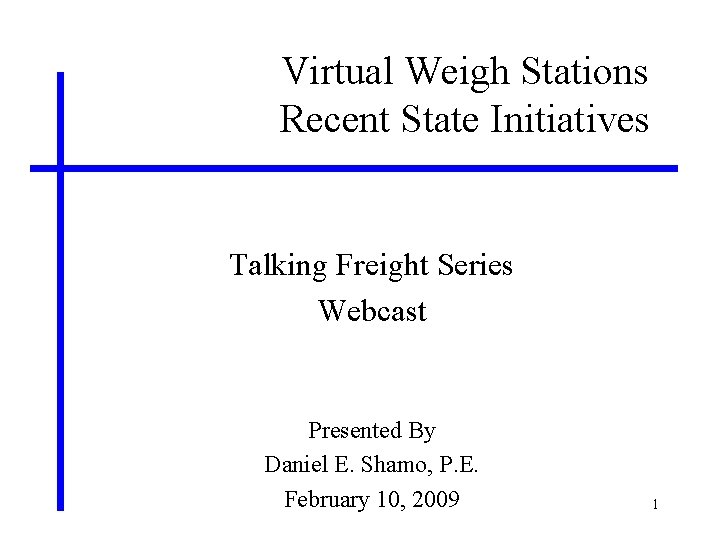 Virtual Weigh Stations
Recent State Initiatives

Talking Freight Series
Webcast

Presented By
Daniel E. Shamo, P.E.
February 10, 2009

1